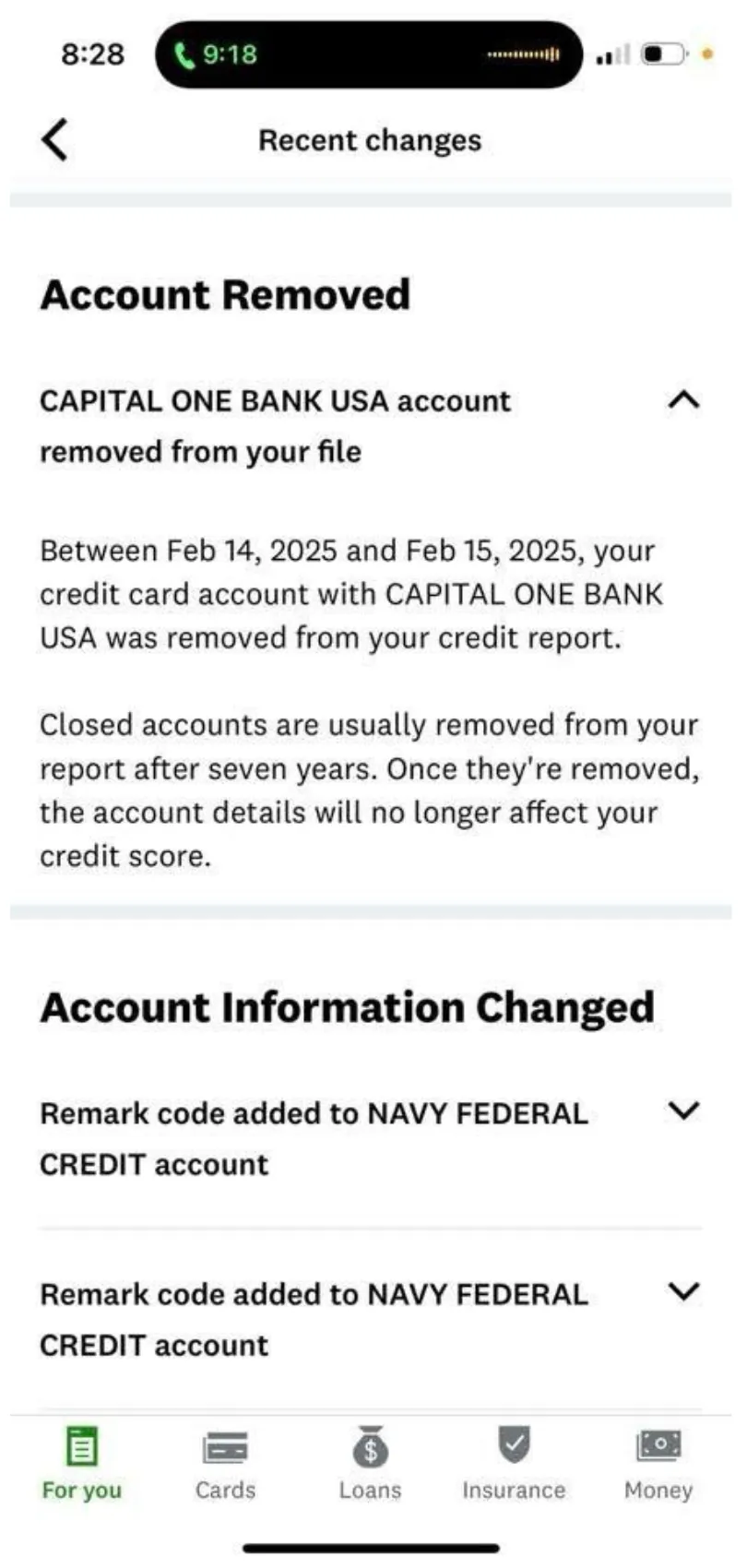 8:28 9:18

Recent changes

Account Removed

CAPITAL ONE BANK USA account removed from your file

Between Feb 14, 2025 and Feb 15, 2025, your credit card account with CAPITAL ONE BANK USA was removed from your credit report.

Closed accounts are usually removed from your report after seven years. Once they're removed, the account details will no longer affect your credit score.

Account Information Changed

Remark code added to NAVY FEDERAL CREDIT account

Remark code added to NAVY FEDERAL CREDIT account

For you
Cards
Loans
Insurance
Money